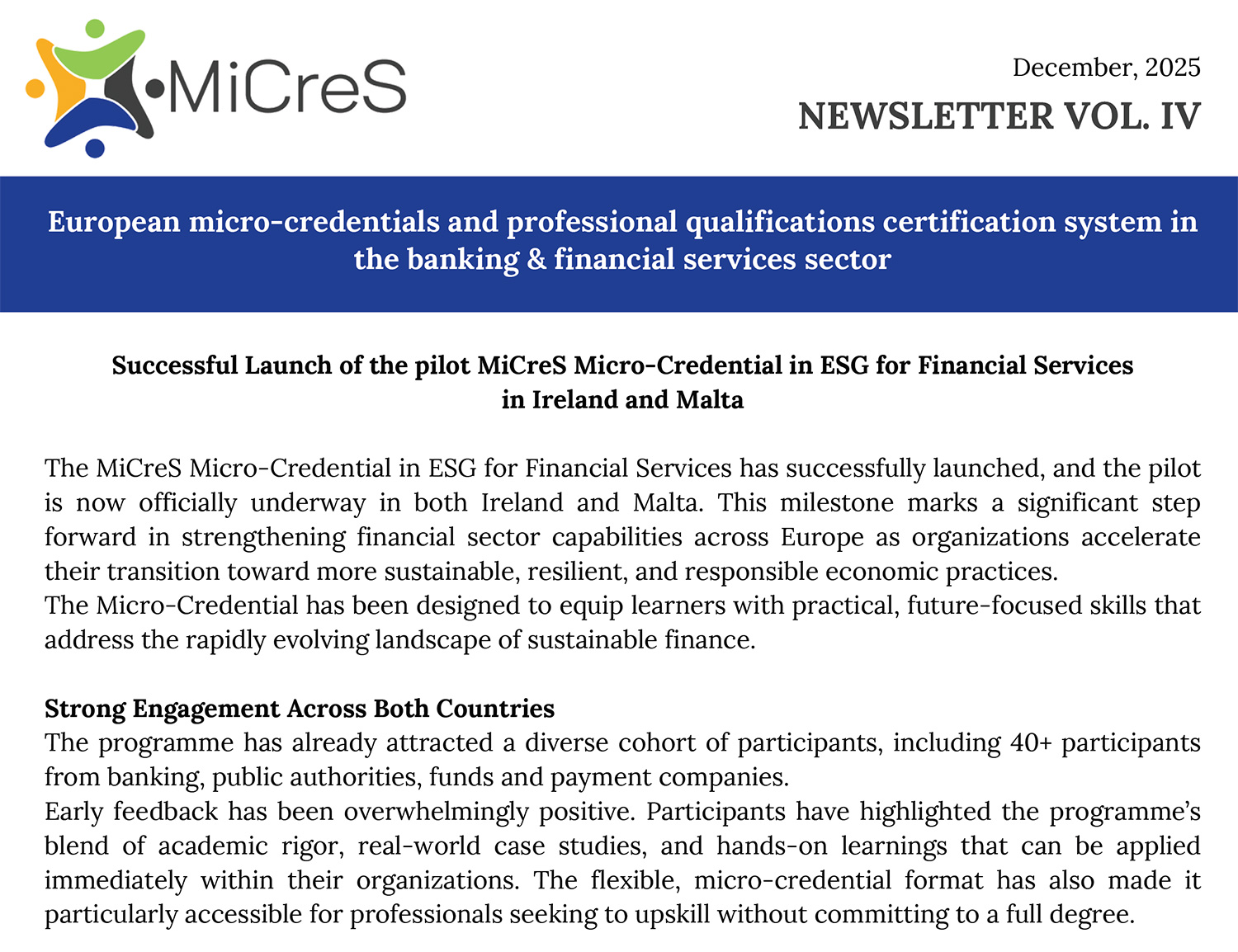 MiCreS

December, 2025

NEWSLETTER VOL. IV

European micro-credentials and professional qualifications certification system in the banking & financial services sector

Successful Launch of the pilot MiCreS Micro-Credential in ESG for Financial Services in Ireland and Malta

The MiCreS Micro-Credential in ESG for Financial Services has successfully launched, and the pilot is now officially underway in both Ireland and Malta. This milestone marks a significant step forward in strengthening financial sector capabilities across Europe as organizations accelerate their transition toward more sustainable, resilient, and responsible economic practices.
The Micro-Credential has been designed to equip learners with practical, future-focused skills that address the rapidly evolving landscape of sustainable finance.

Strong Engagement Across Both Countries
The programme has already attracted a diverse cohort of participants, including 40+ participants from banking, public authorities, funds and payment companies.
Early feedback has been overwhelmingly positive. Participants have highlighted the programme's blend of academic rigor, real-world case studies, and hands-on learnings that can be applied immediately within their organizations. The flexible, micro-credential format has also made it particularly accessible for professionals seeking to upskill without committing to a full degree.